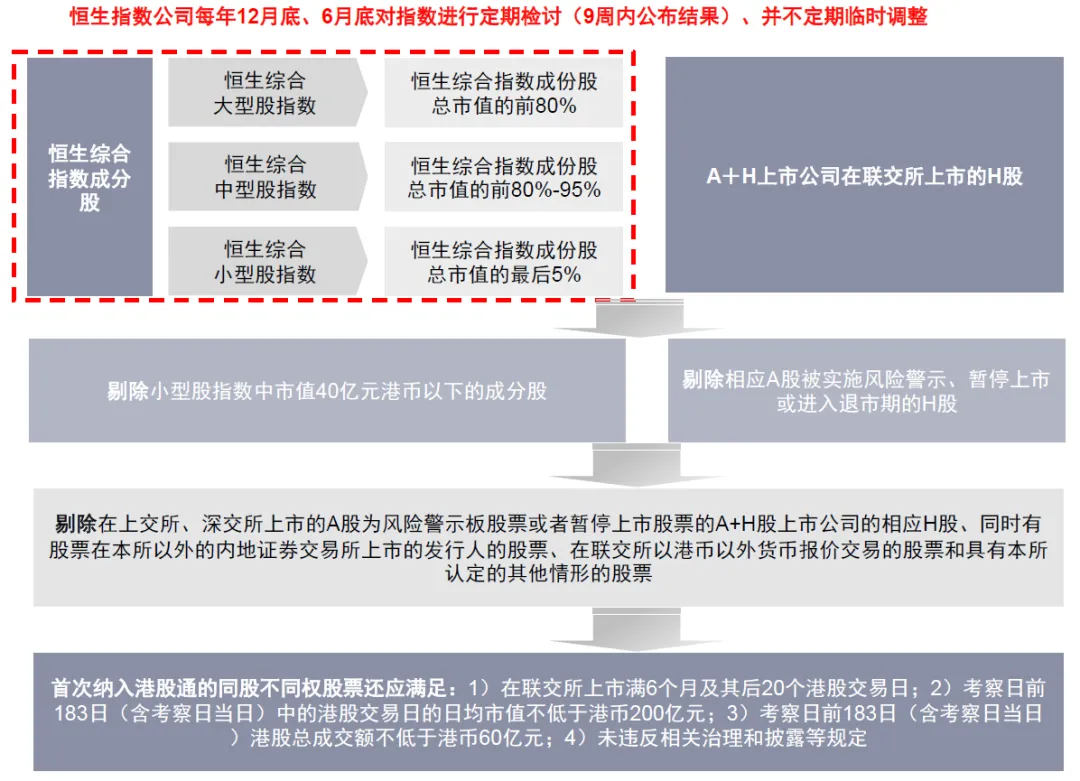 恒生指数公司每年12月底、6月底对指数进行定期检讨（9周内公布结果）、并不定期临时调整

恒生综合指数成分股

恒生综合大型股指数

恒生综合指数成份股总市值的前80%

恒生综合中型股指数

恒生综合指数成份股总市值的前80%-95%

恒生综合小型股指数

恒生综合指数成份股总市值的最后5%

A＋H上市公司在联交所上市的H股

剔除小型股指数中市值40亿元港币以下的成分股

剔除相应A股被实施风险警示、暂停上市或进入退市期的H股

剔除在上交所、深交所上市的A股为风险警示板股票或者暂停上市股票的A+H股上市公司的相应H股、同时有股票在本所以外的内地证券交易所上市的发行人的股票、在联交所以港币以外货币报价交易的股票和具有本所认定的其他情形的股票

首次纳入港股通的同股不同权股票还应满足：1）在联交所上市满6个月及其后20个港股交易日；2）考察日前183日（含考察日当日）中的港股交易日的日均市值不低于港币200亿元；3）考察日前183日（含考察日当日）港股总成交额不低于港币60亿元；4）未违反相关治理和披露等规定